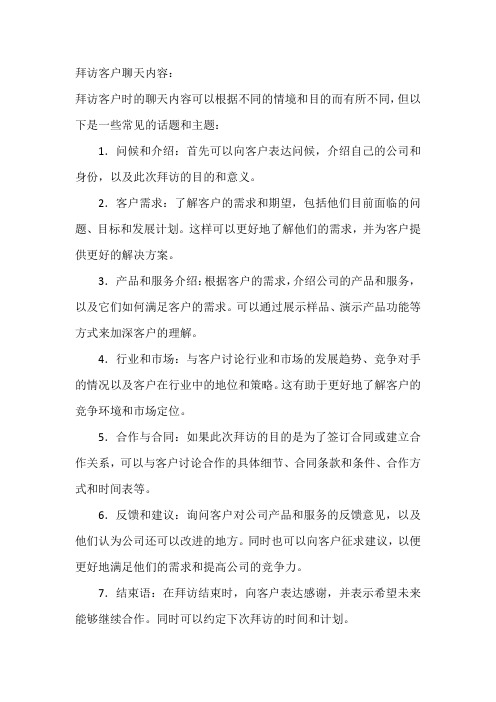 拜访客户聊天内容：

拜访客户时的聊天内容可以根据不同的情境和目的而有所不同，但以下是一些常见的话题和主题：

1. 问候和介绍：首先可以向客户表达问候，介绍自己的公司和身份，以及此次拜访的目的和意义。

2. 客户需求：了解客户的需求和期望，包括他们目前面临的问题、目标和发展计划。这样可以更好地了解他们的需求，并为客户提供更好的解决方案。

3. 产品和服务介绍：根据客户的需求，介绍公司的产品和服务，以及它们如何满足客户的需求。可以通过展示样品、演示产品功能等方式来加深客户的理解。

4. 行业和市场：与客户讨论行业和市场的发展趋势、竞争对手的情况以及客户在行业中的地位和策略。这有助于更好地了解客户的竞争环境和市场定位。

5. 合作与合同：如果此次拜访的目的是为了签订合同或建立合作关系，可以与客户讨论合作的具体细节、合同条款和条件、合作方式和时间表等。

6. 反馈和建议：询问客户对公司产品和服务的反馈意见，以及他们认为公司还可以改进的地方。同时也可以向客户征求建议，以便更好地满足他们的需求和提高公司的竞争力。

7. 结束语：在拜访结束时，向客户表达感谢，并表示希望未来能够继续合作。同时可以约定下次拜访的时间和计划。